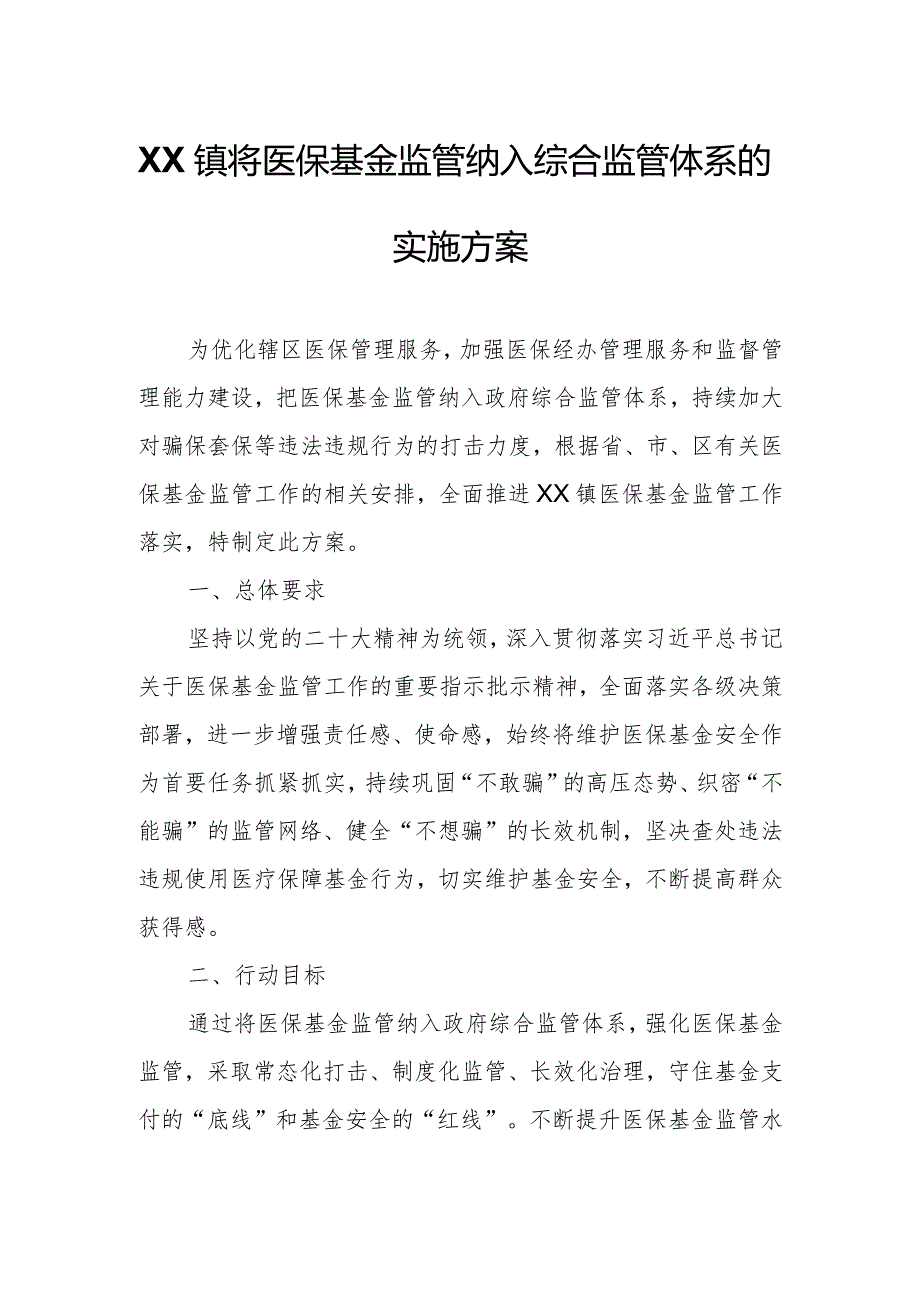 XX镇将医保基金监管纳入综合监管体系的实施方案

为优化辖区医保管理服务，加强医保经办管理服务和监督管理能力建设，把医保基金监管纳入政府综合监管体系，持续加大对骗保套保等违法违规行为的打击力度，根据省、市、区有关医保基金监管工作的相关安排，全面推进XX镇医保基金监管工作落实，特制定此方案。

一、总体要求

坚持以党的二十大精神为统领，深入贯彻落实习近平总书记关于医保基金监管工作的重要指示批示精神，全面落实各级决策部署，进一步增强责任感、使命感，始终将维护医保基金安全作为首要任务抓紧抓实，持续巩固“不敢骗”的高压态势、织密“不能骗”的监管网络、健全“不想骗”的长效机制，坚决查处违法违规使用医疗保障基金行为，切实维护基金安全，不断提高群众获得感。

二、行动目标

通过将医保基金监管纳入政府综合监管体系，强化医保基金监管，采取常态化打击、制度化监管、长效化治理，守住基金支付的“底线”和基金安全的“红线”。不断提升医保基金监管水